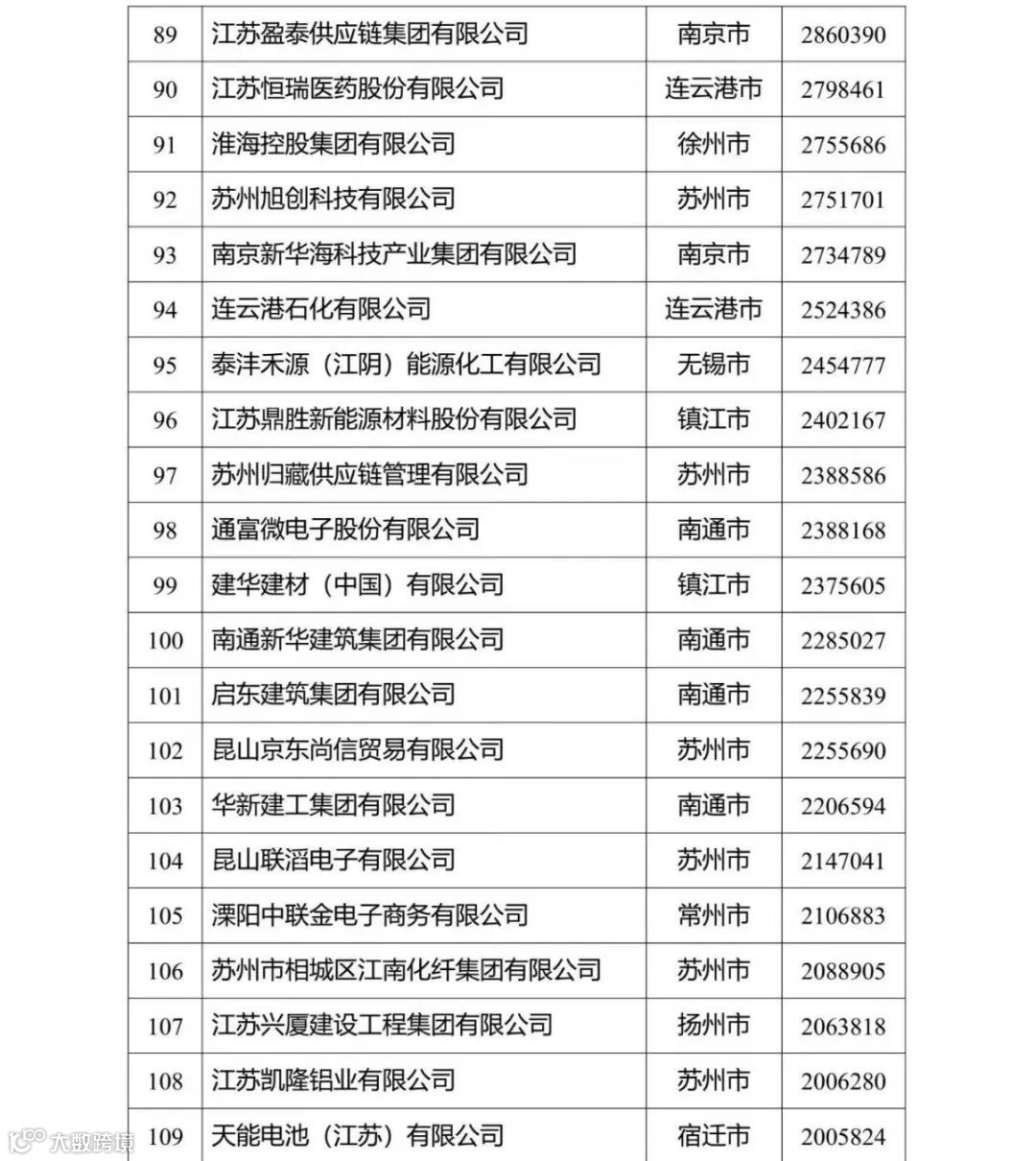 | 89 | 江苏盈泰供应链集团有限公司 | 南京市 | 2860390 |
|---|---|---|---|
| 90 | 江苏恒瑞医药股份有限公司 | 连云港市 | 2798461 |
| 91 | 淮海控股集团有限公司 | 徐州市 | 2755686 |
| 92 | 苏州旭创科技有限公司 | 苏州市 | 2751701 |
| 93 | 南京新华海科技产业集团有限公司 | 南京市 | 2734789 |
| 94 | 连云港石化有限公司 | 连云港市 | 2524386 |
| 95 | 泰沣禾源（江阴）能源化工有限公司 | 无锡市 | 2454777 |
| 96 | 江苏鼎胜新能源材料股份有限公司 | 镇江市 | 2402167 |
| 97 | 苏州归藏供应链管理有限公司 | 苏州市 | 2388586 |
| 98 | 通富微电子股份有限公司 | 南通市 | 2388168 |
| 99 | 建华建材（中国）有限公司 | 镇江市 | 2375605 |
| 100 | 南通新华建筑集团有限公司 | 南通市 | 2285027 |
| 101 | 启东建筑集团有限公司 | 南通市 | 2255839 |
| 102 | 昆山京东尚信贸易有限公司 | 苏州市 | 2255690 |
| 103 | 华新建工集团有限公司 | 南通市 | 2206594 |
| 104 | 昆山联滔电子有限公司 | 苏州市 | 2147041 |
| 105 | 溧阳中联金电子商务有限公司 | 常州市 | 2106883 |
| 106 | 苏州市相城区江南化纤集团有限公司 | 苏州市 | 2088905 |
| 107 | 江苏兴厦建设工程集团有限公司 | 扬州市 | 2063818 |
| 108 | 江苏凯隆铝业有限公司 | 苏州市 | 2006280 |
| 109 | 天能电池（江苏）有限公司 | 宿迁市 | 2005824 |

大数跨境